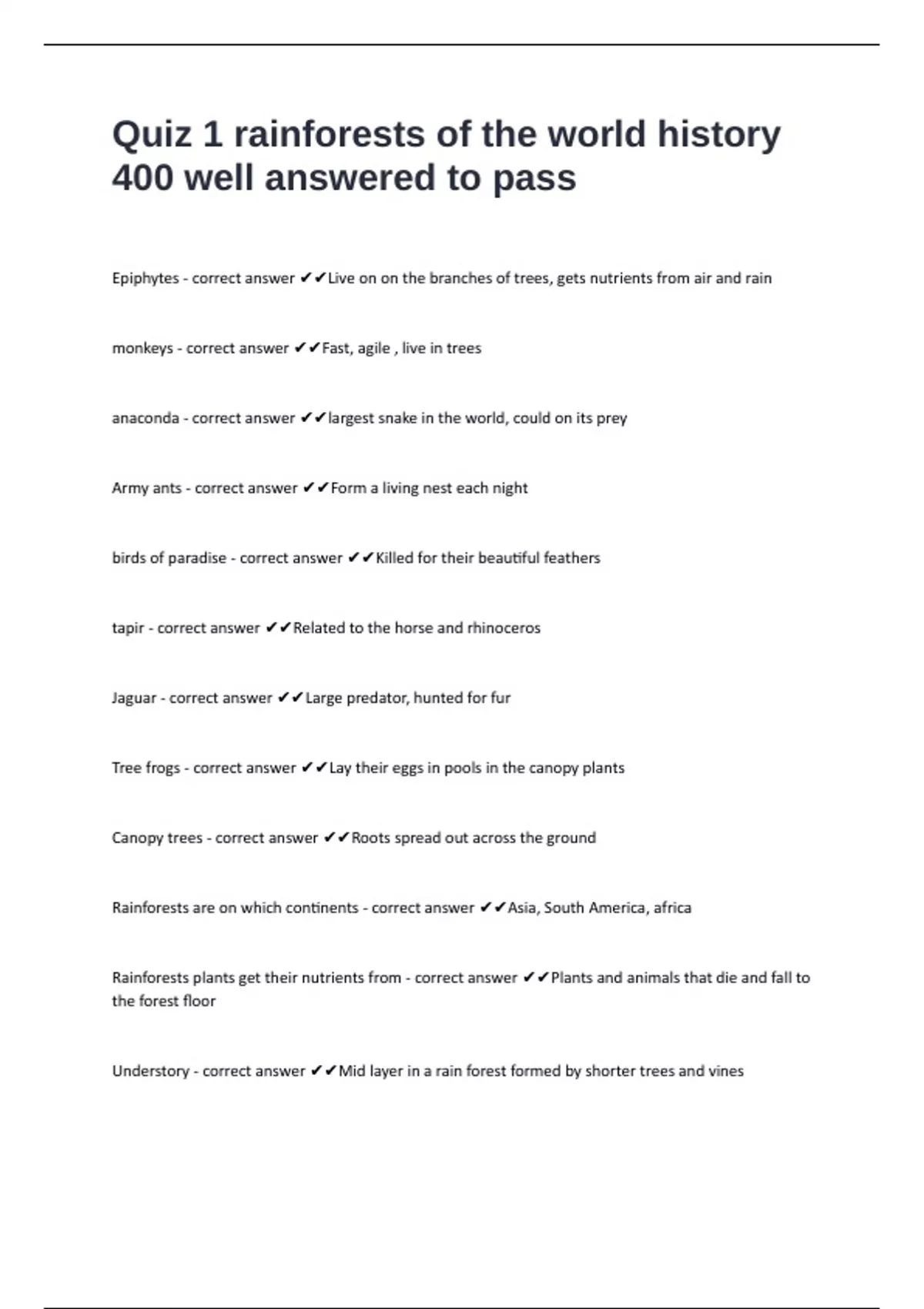 Quiz 1 rainforests of the world history 400 well answered to pass

Epiphytes - correct answer ✔✔Live on on the branches of trees, gets nutrients from air and rain

monkeys - correct answer ✔✔Fast, agile , live in trees

anaconda - correct answer ✔✔largest snake in the world, could on its prey

Army ants - correct answer ✔✔Form a living nest each night

birds of paradise - correct answer ✔✔Killed for their beautiful feathers

tapir - correct answer ✔✔Related to the horse and rhinoceros

Jaguar - correct answer ✔✔Large predator, hunted for fur

Tree frogs - correct answer ✔✔Lay their eggs in pools in the canopy plants

Canopy trees - correct answer ✔✔Roots spread out across the ground

Rainforests are on which continents - correct answer ✔✔Asia, South America, africa

Rainforests plants get their nutrients from - correct answer ✔✔Plants and animals that die and fall to the forest floor

Understory - correct answer ✔✔Mid layer in a rain forest formed by shorter trees and vines